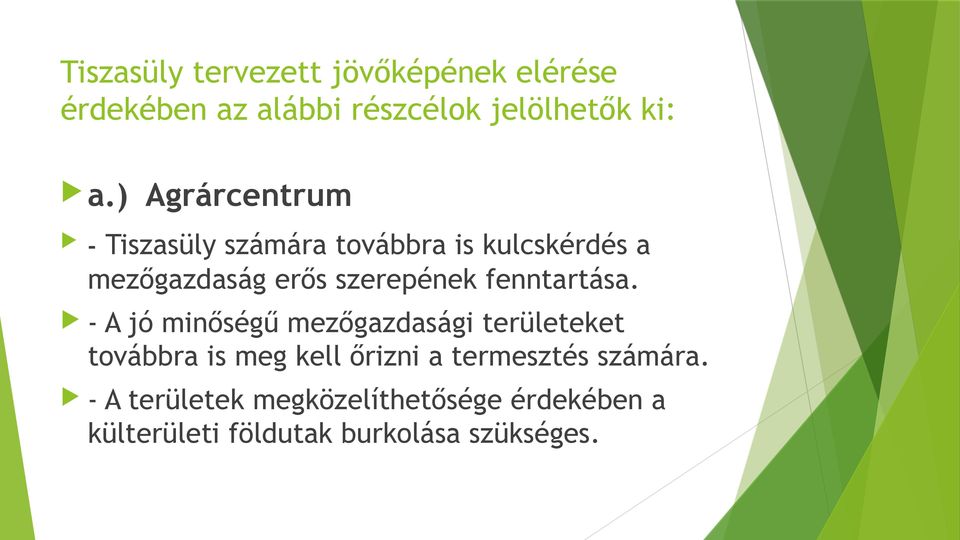 Tiszasüly tervezett jövőképének elérése érdekében az alábbi részcélok jelölhetők ki:

a.) Agrárcentrum

- Tiszasüly számára továbbra is kulcskérdés a mezőgazdaság erős szerepének fenntartása.

- A jó minőségű mezőgazdasági területeket továbbra is meg kell őrizni a termesztés számára.

- A területek megközelíthetősége érdekében a külterületi földutak burkolása szükséges.